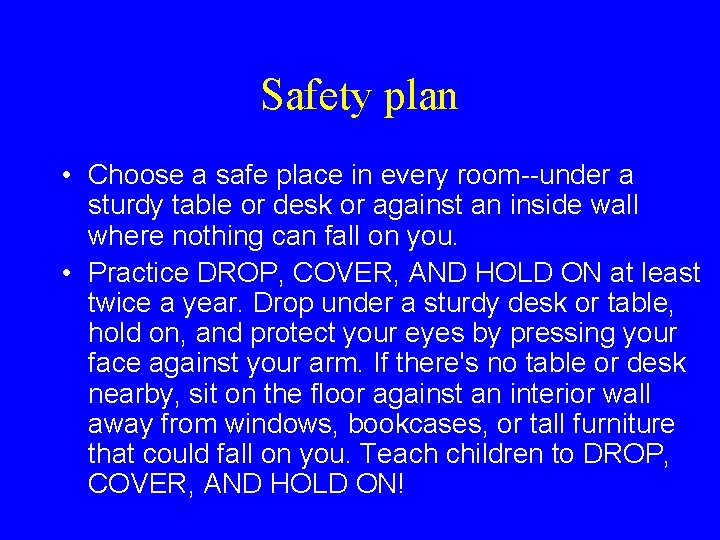 Safety plan

• Choose a safe place in every room--under a sturdy table or desk or against an inside wall where nothing can fall on you.
• Practice DROP, COVER, AND HOLD ON at least twice a year. Drop under a sturdy desk or table, hold on, and protect your eyes by pressing your face against your arm. If there's no table or desk nearby, sit on the floor against an interior wall away from windows, bookcases, or tall furniture that could fall on you. Teach children to DROP, COVER, AND HOLD ON!